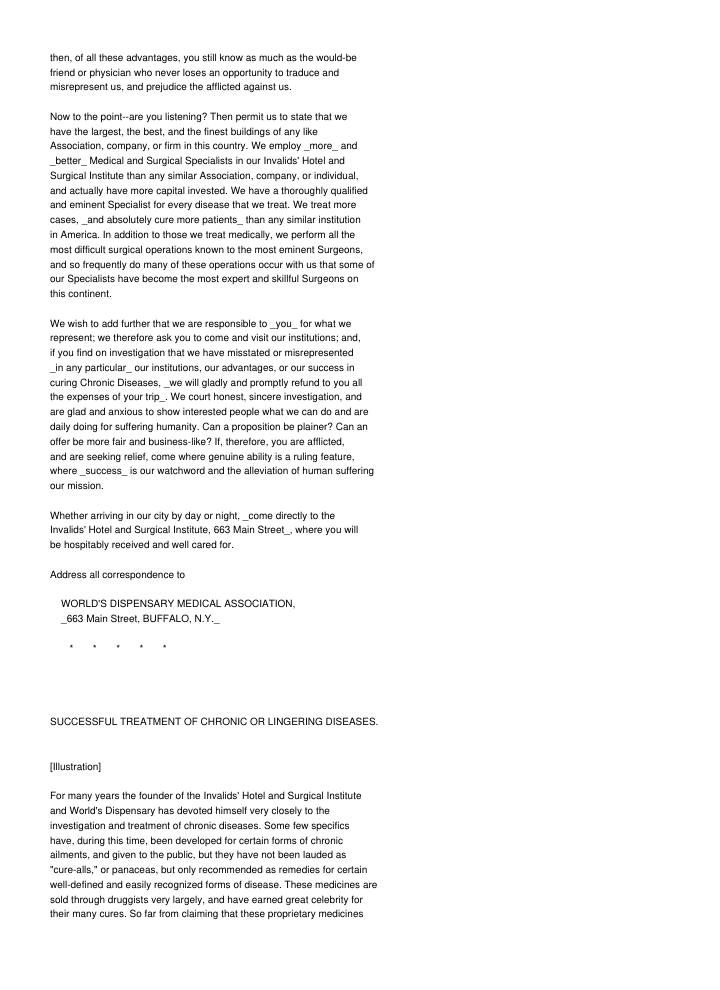 then, of all these advantages, you still know as much as the would-be friend or physician who never loses an opportunity to traduce and misrepresent us, and prejudice the afflicted against us.

Now to the point--are you listening? Then permit us to state that we have the largest, the best, and the finest buildings of any like Association, company, or firm in this country. We employ _more_ and _better_ Medical and Surgical Specialists in our Invalids' Hotel and Surgical Institute than any similar Association, company, or individual, and actually have more capital invested. We have a thoroughly qualified and eminent Specialist for every disease that we treat. We treat more cases, _and absolutely cure more patients_ than any similar institution in America. In addition to those we treat medically, we perform all the most difficult surgical operations known to the most eminent Surgeons, and so frequently do many of these operations occur with us that some of our Specialists have become the most expert and skillful Surgeons on this continent.

We wish to add further that we are responsible to _you_ for what we represent; we therefore ask you to come and visit our institutions; and, if you find on investigation that we have misstated or misrepresented _in any particular_ our institutions, our advantages, or our success in curing Chronic Diseases, _we will gladly and promptly refund to you all the expenses of your trip_. We court honest, sincere investigation, and are glad and anxious to show interested people what we can do and are daily doing for suffering humanity. Can a proposition be plainer? Can an offer be more fair and business-like? If, therefore, you are afflicted, and are seeking relief, come where genuine ability is a ruling feature, where _success_ is our watchword and the alleviation of human suffering our mission.

Whether arriving in our city by day or night, _come directly to the Invalids' Hotel and Surgical Institute, 663 Main Street_, where you will be hospitably received and well cared for.

Address all correspondence to

WORLD'S DISPENSARY MEDICAL ASSOCIATION,
_663 Main Street, BUFFALO, N.Y._

* * * * *

SUCCESSFUL TREATMENT OF CHRONIC OR LINGERING DISEASES.

[Illustration]

For many years the founder of the Invalids' Hotel and Surgical Institute and World's Dispensary has devoted himself very closely to the investigation and treatment of chronic diseases. Some few specifics have, during this time, been developed for certain forms of chronic ailments, and given to the public, but they have not been lauded as "cure-alls," or panaceas, but only recommended as remedies for certain well-defined and easily recognized forms of disease. These medicines are sold through druggists very largely, and have earned great celebrity for their many cures. So far from claiming that these proprietary medicines